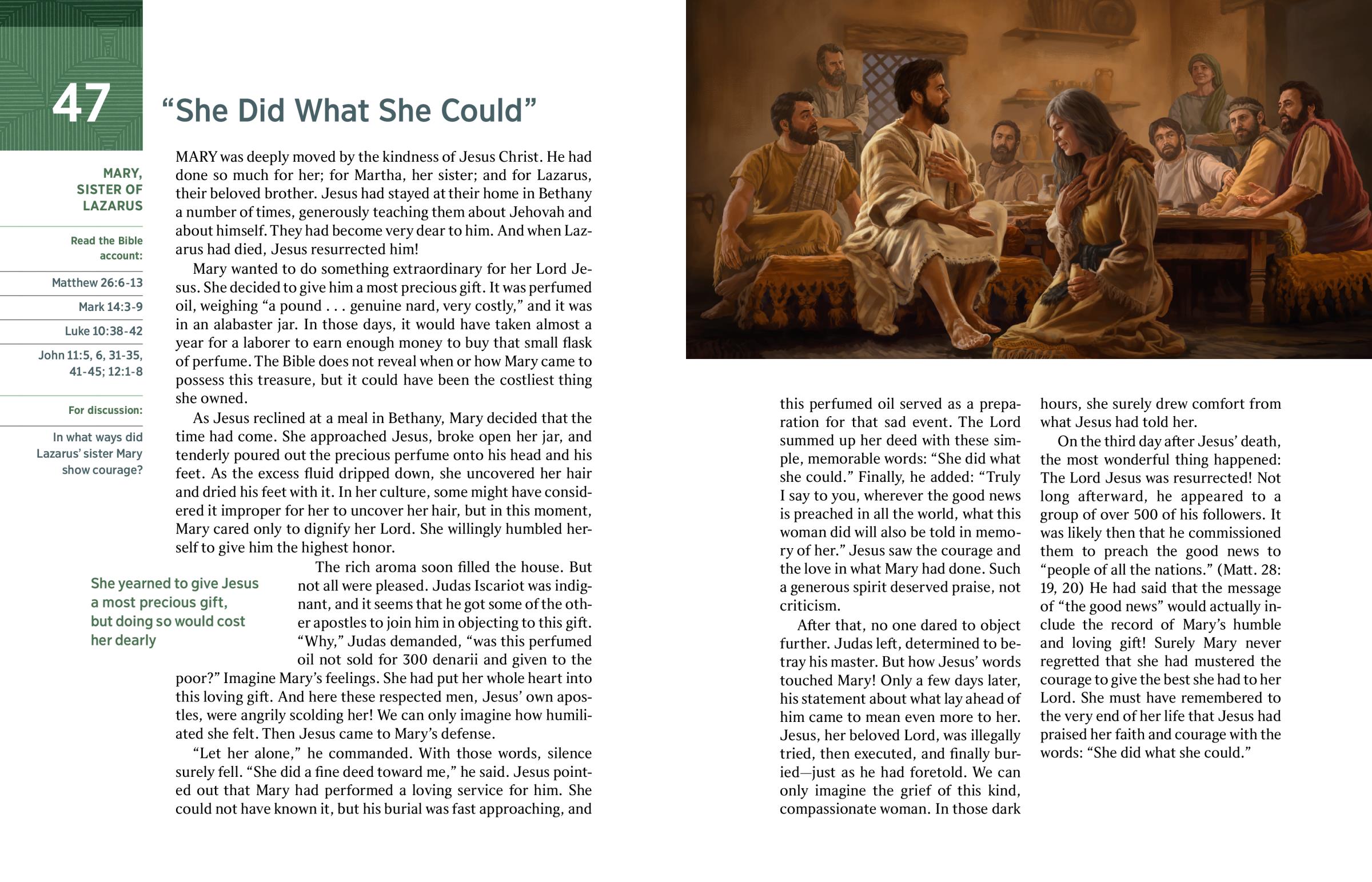 47

“She Did What She Could”

MARY, SISTER OF LAZARUS

Read the Bible account:

Matthew 26:6-13

Mark 14:3-9

Luke 10:38-42

John 11:5, 6, 31-35, 41-45; 12:1-8

For discussion:

In what ways did Lazarus’ sister Mary show courage?

MARY was deeply moved by the kindness of Jesus Christ. He had done so much for her; for Martha, her sister; and for Lazarus, their beloved brother. Jesus had stayed at their home in Bethany a number of times, generously teaching them about Jehovah and about himself. They had become very dear to him. And when Lazarus had died, Jesus resurrected him!

Mary wanted to do something extraordinary for her Lord Jesus. She decided to give him a most precious gift. It was perfumed oil, weighing “a pound . . . genuine nard, very costly,” and it was in an alabaster jar. In those days, it would have taken almost a year for a laborer to earn enough money to buy that small flask of perfume. The Bible does not reveal when or how Mary came to possess this treasure, but it could have been the costliest thing she owned.

As Jesus reclined at a meal in Bethany, Mary decided that the time had come. She approached Jesus, broke open her jar, and tenderly poured out the precious perfume onto his head and his feet. As the excess fluid dripped down, she uncovered her hair and dried his feet with it. In her culture, some might have considered it improper for her to uncover her hair, but in this moment, Mary cared only to dignify her Lord. She willingly humbled herself to give him the highest honor.

She yearned to give Jesus a most precious gift, but doing so would cost her dearly

The rich aroma soon filled the house. But not all were pleased. Judas Iscariot was indignant, and it seems that he got some of the other apostles to join him in objecting to this gift. “Why,” Judas demanded, “was this perfumed oil not sold for 300 denarii and given to the poor?” Imagine Mary’s feelings. She had put her whole heart into this loving gift. And here these respected men, Jesus’ own apostles, were angrily scolding her! We can only imagine how humiliated she felt. Then Jesus came to Mary’s defense.

“Let her alone,” he commanded. With those words, silence surely fell. “She did a fine deed toward me,” he said. Jesus pointed out that Mary had performed a loving service for him. She could not have known it, but his burial was fast approaching, and this perfumed oil served as a preparation for that sad event. The Lord summed up her deed with these simple, memorable words: “She did what she could.” Finally, he added: “Truly I say to you, wherever the good news is preached in all the world, what this woman did will also be told in memory of her.” Jesus saw the courage and the love in what Mary had done. Such a generous spirit deserved praise, not criticism.

After that, no one dared to object further. Judas left, determined to betray his master. But how Jesus’ words touched Mary! Only a few days later, his statement about what lay ahead of him came to mean even more to her. Jesus, her beloved Lord, was illegally tried, then executed, and finally buried—just as he had foretold. We can only imagine the grief of this kind, compassionate woman. In those dark hours, she surely drew comfort from what Jesus had told her.

On the third day after Jesus’ death, the most wonderful thing happened: The Lord Jesus was resurrected! Not long afterward, he appeared to a group of over 500 of his followers. It was likely then that he commissioned them to preach the good news to “people of all the nations.” (Matt. 28: 19, 20) He had said that the message of “the good news” would actually include the record of Mary’s humble and loving gift! Surely Mary never regretted that she had mustered the courage to give the best she had to her Lord. She must have remembered to the very end of her life that Jesus had praised her faith and courage with the words: “She did what she could.”